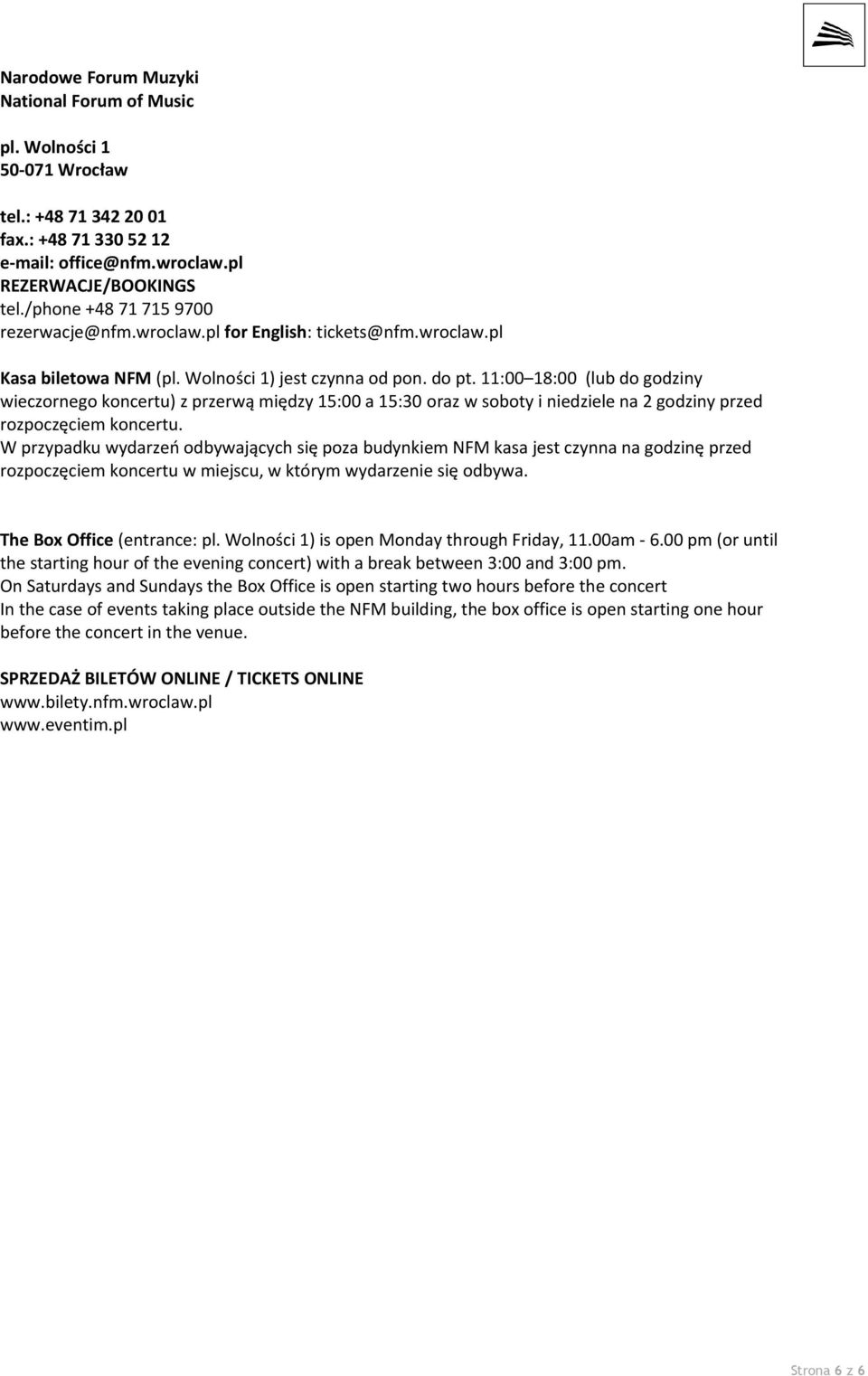 Narodowe Forum Muzyki
National Forum of Music

pl. Wolności 1
50-071 Wrocław

tel.: +48 71 342 20 01
fax.: +48 71 330 52 12
e-mail: office@nfm.wroclaw.pl
REZERWACJE/BOOKINGS
tel./phone +48 71 715 9700
rezerwacje@nfm.wroclaw.pl for English: tickets@nfm.wroclaw.pl

Kasa biletowa NFM (pl. Wolności 1) jest czynna od pon. do pt. 11:00 18:00 (lub do godziny wieczornego koncertu) z przerwą między 15:00 a 15:30 oraz w soboty i niedziele na 2 godziny przed rozpoczęciem koncertu.
W przypadku wydarzeń odbywających się poza budynkiem NFM kasa jest czynna na godzinę przed rozpoczęciem koncertu w miejscu, w którym wydarzenie się odbywa.

The Box Office (entrance: pl. Wolności 1) is open Monday through Friday, 11.00am - 6.00 pm (or until the starting hour of the evening concert) with a break between 3:00 and 3:00 pm.
On Saturdays and Sundays the Box Office is open starting two hours before the concert
In the case of events taking place outside the NFM building, the box office is open starting one hour before the concert in the venue.

SPRZEDAŻ BILETÓW ONLINE / TICKETS ONLINE
www.bilety.nfm.wroclaw.pl
www.eventim.pl

Strona 6 z 6